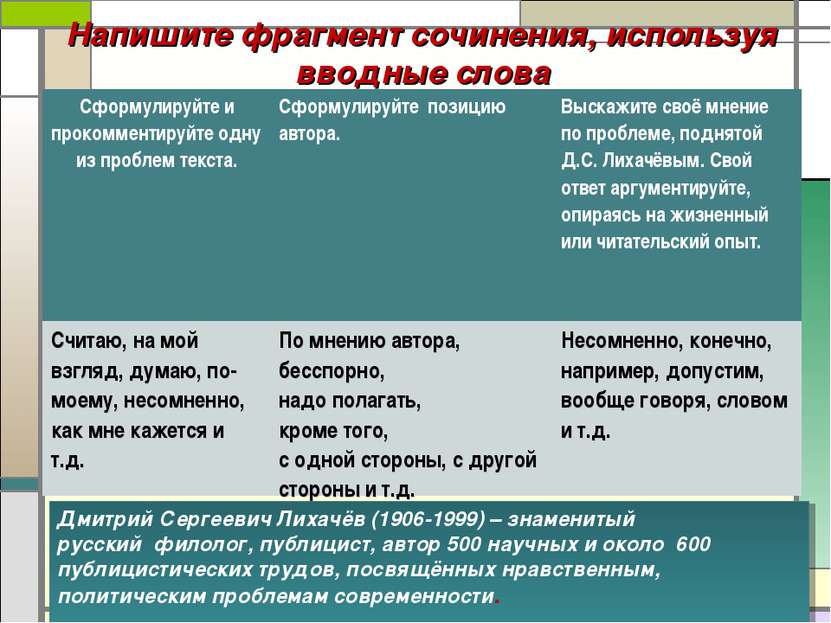 Напишите фрагмент сочинения, используя вводные слова

| Сформулируйте и прокомментируйте одну из проблем текста. | Сформулируйте позицию автора. | Выскажите своё мнение по проблеме, поднятой Д.С. Лихачёвым. Свой ответ аргументируйте, опираясь на жизненный или читательский опыт. |
|---|---|---|
| Считаю, на мой взгляд, думаю, по-моему, несомненно, как мне кажется и т.д. | По мнению автора, бесспорно, надо полагать, кроме того, с одной стороны, с другой стороны и т.д. | Несомненно, конечно, например, допустим, вообще говоря, словом и т.д. |

Дмитрий Сергеевич Лихачёв (1906-1999) – знаменитый русский филолог, публицист, автор 500 научных и около 600 публицистических трудов, посвящённых нравственным, политическим проблемам современности.